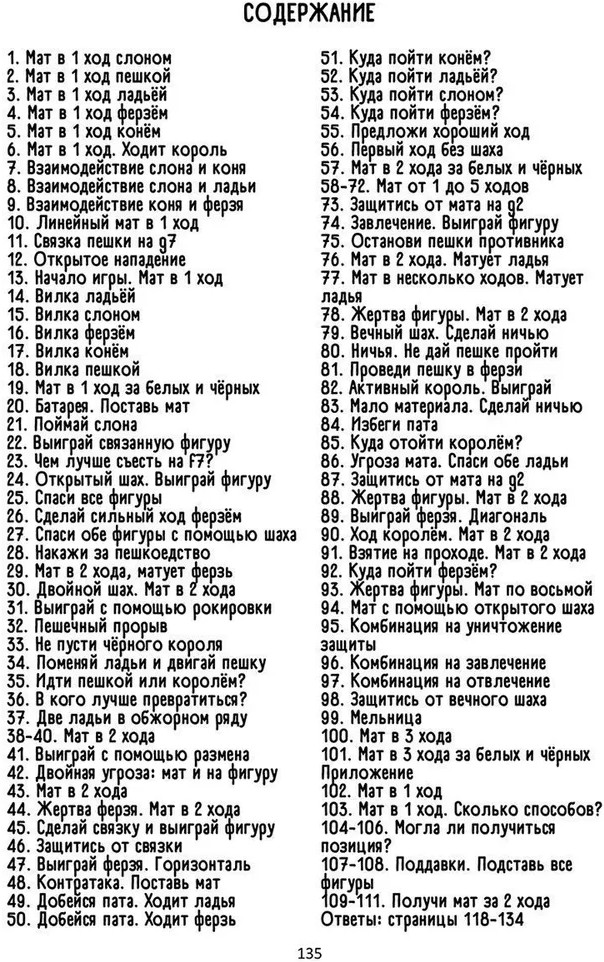 СОДЕРЖАНИЕ

1. Мат в 1 ход слоном
2. Мат в 1 ход пешкой
3. Мат в 1 ход ладьёй
4. Мат в 1 ход ферзём
5. Мат в 1 ход конём
6. Мат в 1 ход. Ходит король
7. Взаимодействие слона и коня
8. Взаимодействие слона и ладьи
9. Взаимодействие коня и ферзя
10. Линейный мат в 1 ход
11. Связка пешки на g7
12. Открытое нападение
13. Начало игры. Мат в 1 ход
14. Вилка ладьёй
15. Вилка слоном
16. Вилка ферзём
17. Вилка конём
18. Вилка пешкой
19. Мат в 1 ход за белых и чёрных
20. Батарея. Поставь мат
21. Поймай слона
22. Выиграй связанную фигуру
23. Чем лучше съесть на f7?
24. Открытый шах. Выиграй фигуру
25. Спаси все фигуры
26. Сделай сильный ход ферзём
27. Спаси обе фигуры с помощью шаха
28. Накажи за пешкоедство
29. Мат в 2 хода, матует ферзь
30. Двойной шах. Мат в 2 хода
31. Выиграй с помощью рокировки
32. Пешечный прорыв
33. Не пусти чёрного короля
34. Поменяй ладьи и двигай пешку
35. Идти пешкой или королём?
36. В кого лучше превратиться?
37. Две ладьи в обжорном ряду
38-40. Мат в 2 хода
41. Выиграй с помощью размена
42. Двойная угроза: мат и на фигуру
43. Мат в 2 хода
44. Жертва ферзя. Мат в 2 хода
45. Сделай связку и выиграй фигуру
46. Защитись от связки
47. Выиграй ферзя. Горизонталь
48. Контратака. Поставь мат
49. Добейся пата. Ходит ладья
50. Добейся пата. Ходит ферзь

51. Куда пойти конём?
52. Куда пойти ладьёй?
53. Куда пойти слоном?
54. Куда пойти ферзём?
55. Предложи хороший ход
56. Первый ход без шаха
57. Мат в 2 хода за белых и чёрных
58-72. Мат от 1 до 5 ходов
73. Защитись от мата на g2
74. Завлечение. Выиграй фигуру
75. Останови пешки противника
76. Мат в 2 хода. Матует ладья
77. Мат в несколько ходов. Матует ладья
78. Жертва фигуры. Мат в 2 хода
79. Вечный шах. Сделай ничью
80. Ничья. Не дай пешке пройти
81. Проведи пешку в ферзи
82. Активный король. Выиграй
83. Мало материала. Сделай ничью
84. Избеги пата
85. Куда отойти королём?
86. Угроза мата. Спаси обе ладьи
87. Защитись от мата на g2
88. Жертва фигуры. Мат в 2 хода
89. Выиграй ферзя. Диагональ
90. Ход королём. Мат в 2 хода
91. Взятие на проходе. Мат в 2 хода
92. Куда пойти ферзём?
93. Жертва фигуры. Мат по восьмой
94. Мат с помощью открытого шаха
95. Комбинация на уничтожение защиты
96. Комбинация на завлечение
97. Комбинация на отвлечение
98. Защитись от вечного шаха
99. Мельница
100. Мат в 3 хода
101. Мат в 3 хода за белых и чёрных
Приложение
102. Мат в 1 ход
103. Мат в 1 ход. Сколько способов?
104-106. Могла ли получиться позиция?
107-108. Поддавки. Подставь все фигуры
109-111. Получи мат за 2 хода
Ответы: страницы 118-134

135